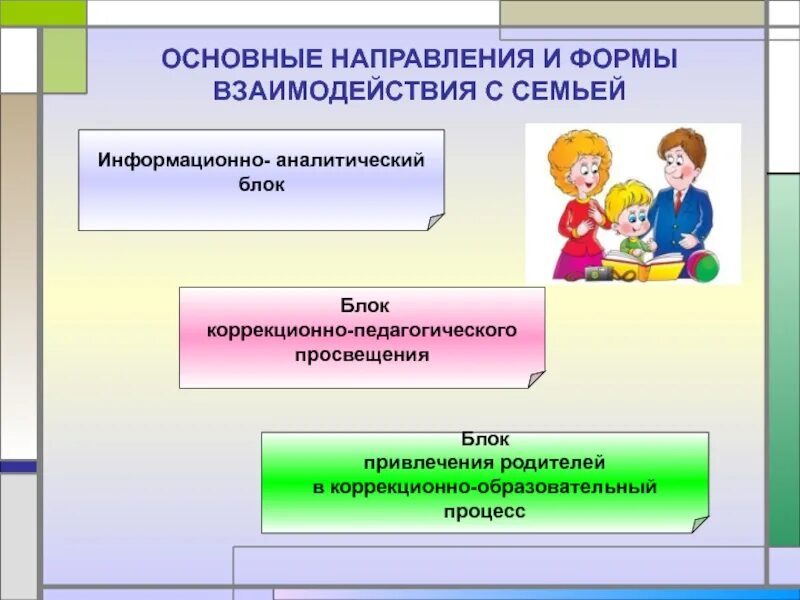 ОСНОВНЫЕ НАПРАВЛЕНИЯ И ФОРМЫ ВЗАИМОДЕЙСТВИЯ С СЕМЬЕЙ

Информационно- аналитический блок

Блок коррекционно-педагогического просвещения

Блок привлечения родителей в коррекционно-образовательный процесс